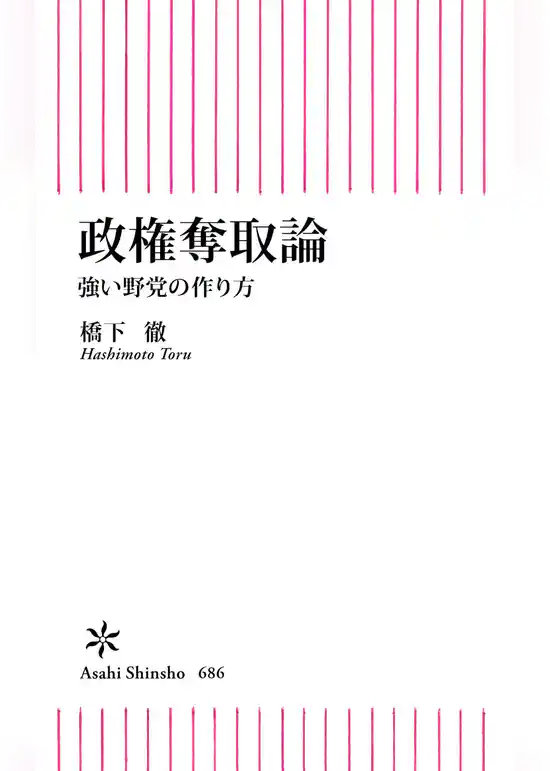 政権奪取論
強い野党の作り方

橋下　徹
Hashimoto Toru

Asahi Shinsho　686